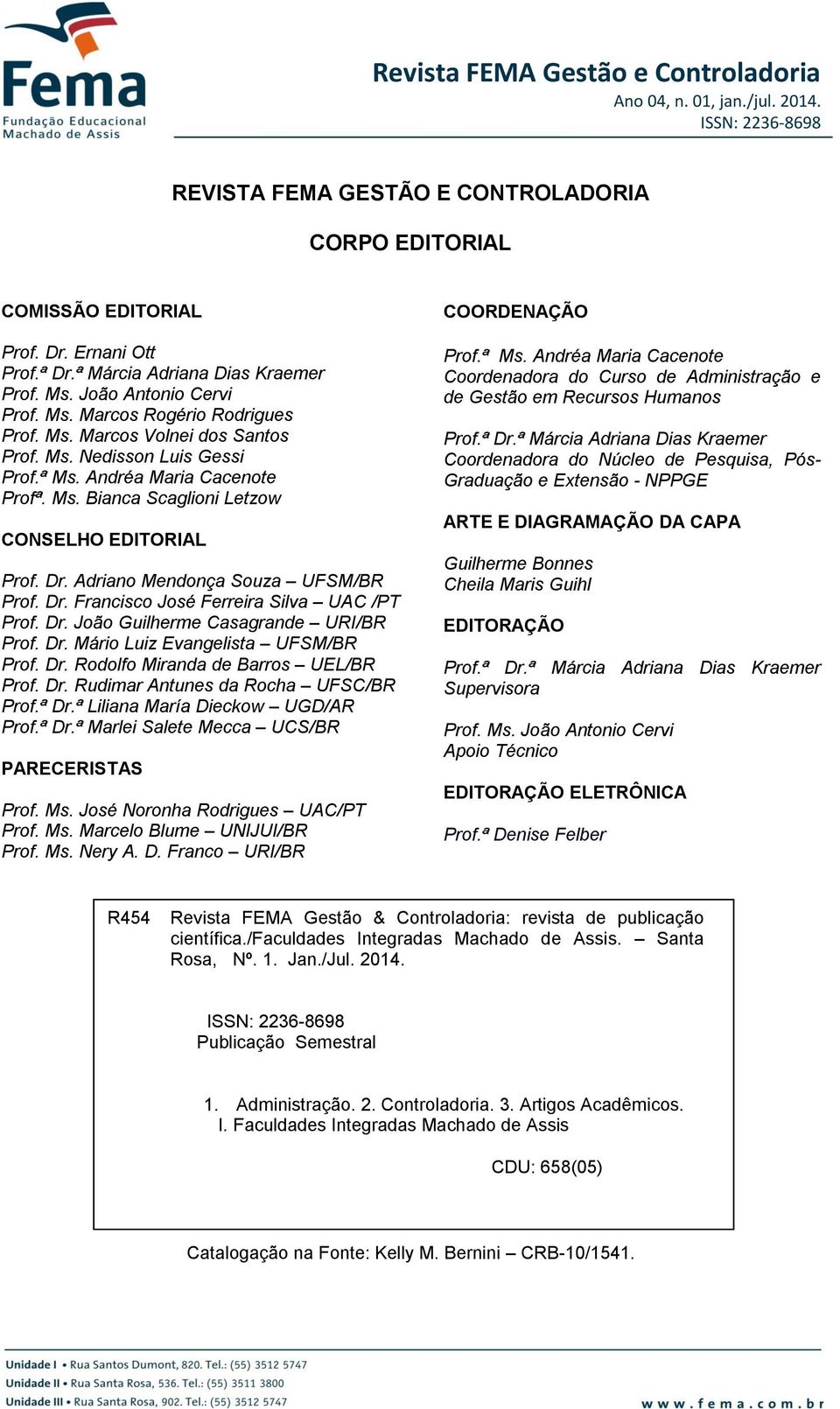 Fema
Fundação Educacional
Machado de Assis

Revista FEMA Gestão e Controladoria
Ano 04, n. 01, jan./jul. 2014.
ISSN: 2236-8698

REVISTA FEMA GESTÃO E CONTROLADORIA

CORPO EDITORIAL

COMISSÃO EDITORIAL

Prof. Dr. Ernani Ott
Prof.ª Dr.ª Márcia Adriana Dias Kraemer
Prof. Ms. João Antonio Cervi
Prof. Ms. Marcos Rogério Rodrigues
Prof. Ms. Marcos Volnei dos Santos
Prof. Ms. Nedisson Luis Gessi
Prof.ª Ms. Andréa Maria Cacenote
Profª. Ms. Bianca Scaglioni Letzow

CONSELHO EDITORIAL

Prof. Dr. Adriano Mendonça Souza – UFSM/BR
Prof. Dr. Francisco José Ferreira Silva – UAC /PT
Prof. Dr. João Guilherme Casagrande – URI/BR
Prof. Dr. Mário Luiz Evangelista – UFSM/BR
Prof. Dr. Rodolfo Miranda de Barros – UEL/BR
Prof. Dr. Rudimar Antunes da Rocha – UFSC/BR
Prof.ª Dr.ª Liliana María Dieckow – UGD/AR
Prof.ª Dr.ª Marlei Salete Mecca – UCS/BR

PARECERISTAS

Prof. Ms. José Noronha Rodrigues – UAC/PT
Prof. Ms. Marcelo Blume – UNIJUI/BR
Prof. Ms. Nery A. D. Franco – URI/BR

COORDENAÇÃO

Prof.ª Ms. Andréa Maria Cacenote
Coordenadora do Curso de Administração e de Gestão em Recursos Humanos

Prof.ª Dr.ª Márcia Adriana Dias Kraemer
Coordenadora do Núcleo de Pesquisa, Pós-Graduação e Extensão - NPPGE

ARTE E DIAGRAMAÇÃO DA CAPA

Guilherme Bonnes
Cheila Maris Guihl

EDITORAÇÃO

Prof.ª Dr.ª Márcia Adriana Dias Kraemer
Supervisora

Prof. Ms. João Antonio Cervi
Apoio Técnico

EDITORAÇÃO ELETRÔNICA

Prof.ª Denise Felber

R454 Revista FEMA Gestão & Controladoria: revista de publicação científica./Faculdades Integradas Machado de Assis. – Santa Rosa, Nº. 1. Jan./Jul. 2014.

ISSN: 2236-8698
Publicação Semestral

1. Administração. 2. Controladoria. 3. Artigos Acadêmicos.
I. Faculdades Integradas Machado de Assis

CDU: 658(05)

Catalogação na Fonte: Kelly M. Bernini – CRB-10/1541.

Unidade I • Rua Santos Dumont, 820. Tel.: (55) 3512 5747
Unidade II • Rua Santa Rosa, 536. Tel.: (55) 3511 3800
Unidade III • Rua Santa Rosa, 902. Tel.: (55) 3512 5747
www.fema.com.br